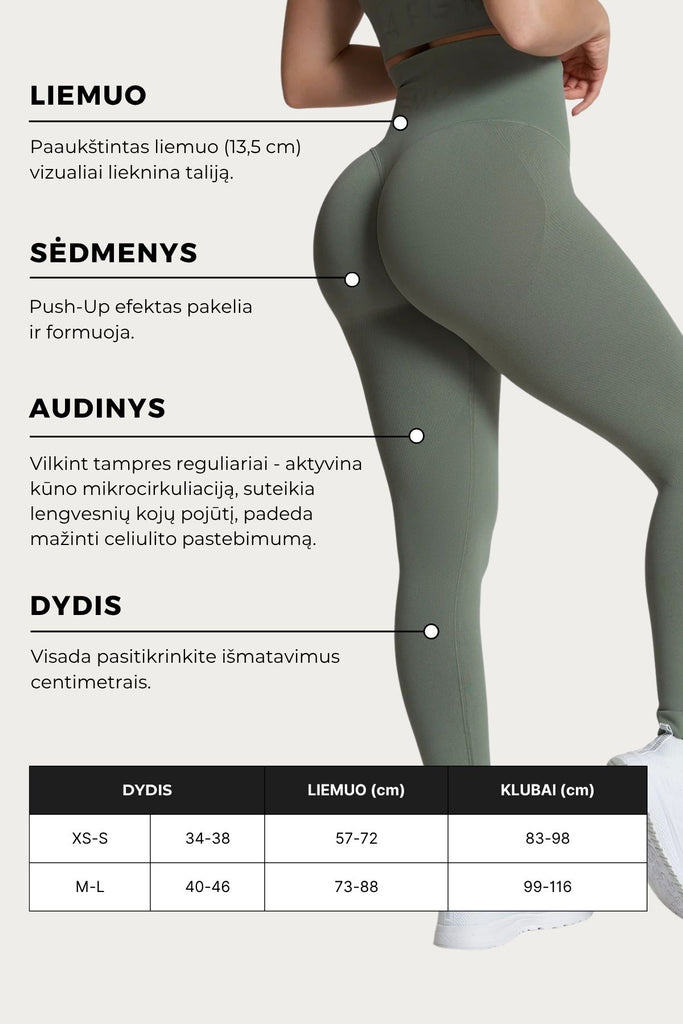 LIEMUO

Paaukštintas liemuo (13,5 cm) vizualiai lieknina taliją.

SĖDMENYS

Push-Up efektas pakelia ir formuoja.

AUDINYS

Vilkint tampres reguliariai - aktyvina kūno mikrocirkuliaciją, suteikia lengvesnių kojų pojūtį, padeda mažinti celiulito pastebimumą.

DYDIS

Visada pasitikrinkite išmatavimus centimetrais.

| DYDIS | | LIEMUO (cm) | KLUBAI (cm) |
|---|---|---|---|
| XS-S | 34-38 | 57-72 | 83-98 |
| M-L | 40-46 | 73-88 | 99-116 |